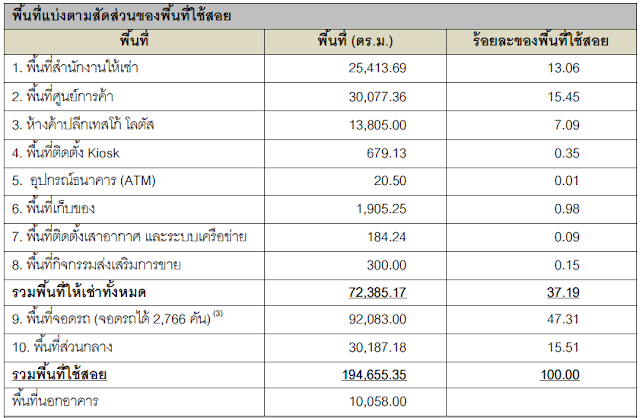 พื้นที่แบ่งตามสัดส่วนของพื้นที่ใช้สอย

| พื้นที่ | พื้นที่ (ตร.ม.) | ร้อยละของพื้นที่ใช้สอย |
|---|---|---|
| 1. พื้นที่สำนักงานให้เช่า | 25,413.69 | 13.06 |
| 2. พื้นที่ศูนย์การค้า | 30,077.36 | 15.45 |
| 3. ห้างค้าปลีกเทสโก้ โลตัส | 13,805.00 | 7.09 |
| 4. พื้นที่ติดตั้ง Kiosk | 679.13 | 0.35 |
| 5. อุปกรณ์ธนาคาร (ATM) | 20.50 | 0.01 |
| 6. พื้นที่เก็บของ | 1,905.25 | 0.98 |
| 7. พื้นที่ติดตั้งเสาอากาศ และระบบเครือข่าย | 184.24 | 0.09 |
| 8. พื้นที่กิจกรรมส่งเสริมการขาย | 300.00 | 0.15 |
| รวมพื้นที่ให้เช่าทั้งหมด | 72,385.17 | 37.19 |
| 9. พื้นที่จอดรถ (จอดรถได้ 2,766 คัน) $^{(3)}$ | 92,083.00 | 47.31 |
| 10. พื้นที่ส่วนกลาง | 30,187.18 | 15.51 |
| รวมพื้นที่ใช้สอย | 194,655.35 | 100.00 |
| พื้นที่นอกอาคาร | 10,058.00 | |